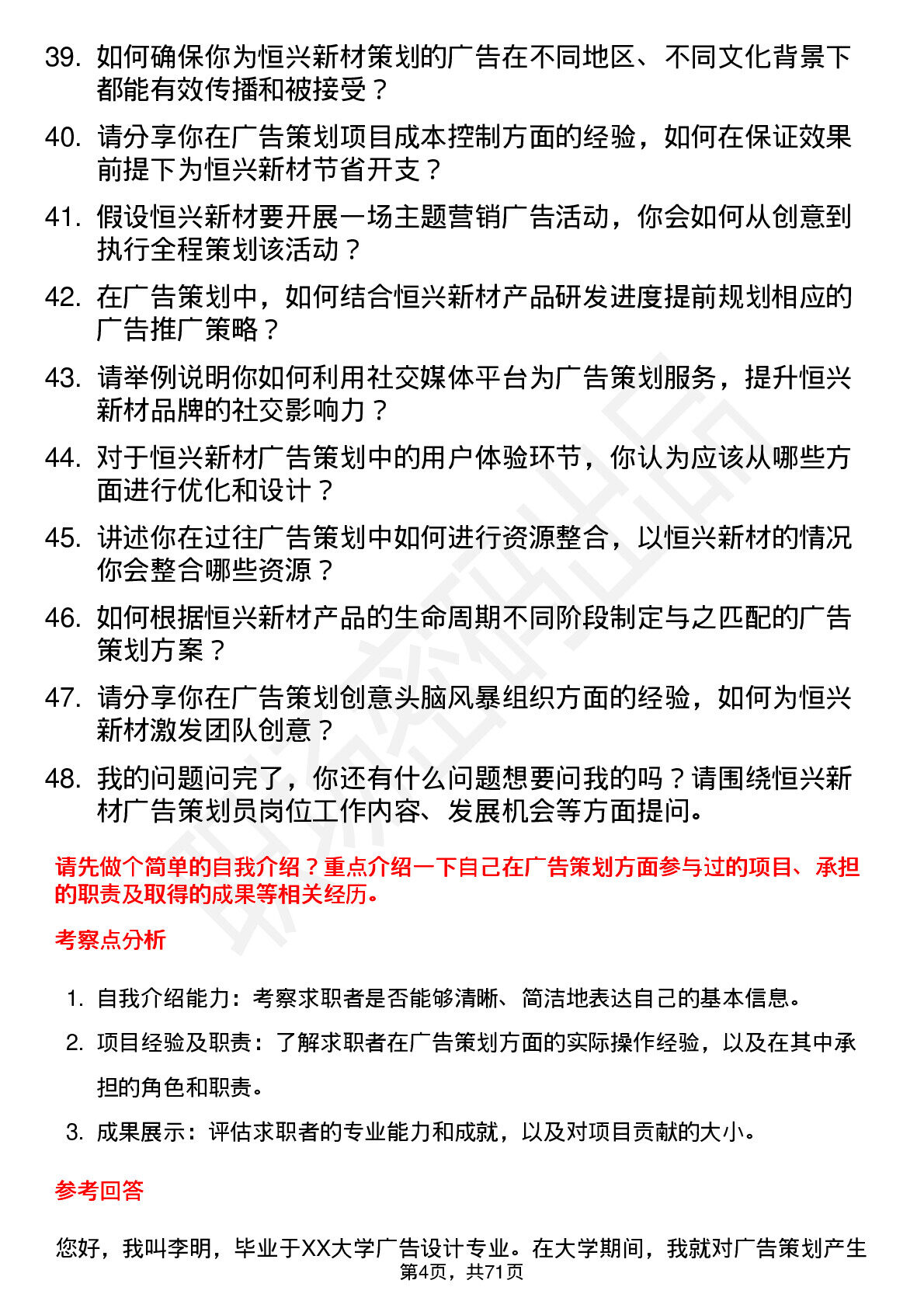 39. 如何确保你为恒兴新材策划的广告在不同地区、不同文化背景下都能有效传播和被接受？

40. 请分享你在广告策划项目成本控制方面的经验，如何在保证效果前提下为恒兴新材节省开支？

41. 假设恒兴新材要开展一场主题营销广告活动，你会如何从创意到执行全程策划该活动？

42. 在广告策划中，如何结合恒兴新材产品研发进度提前规划相应的广告推广策略？

43. 请举例说明你如何利用社交媒体平台为广告策划服务，提升恒兴新材品牌的社交影响力？

44. 对于恒兴新材广告策划中的用户体验环节，你认为应该从哪些方面进行优化和设计？

45. 讲述你在过往广告策划中如何进行资源整合，以恒兴新材的情况你会整合哪些资源？

46. 如何根据恒兴新材产品的生命周期不同阶段制定与之匹配的广告策划方案？

47. 请分享你在广告策划创意头脑风暴组织方面的经验，如何为恒兴新材激发团队创意？

48. 我的问题问完了，你还有什么问题想要问我的吗？请围绕恒兴新材广告策划员岗位工作内容、发展机会等方面提问。

请先做个简单的自我介绍？重点介绍一下自己在广告策划方面参与过的项目、承担的职责及取得的成果等相关经历。

考察点分析

1. 自我介绍能力：考察求职者是否能够清晰、简洁地表达自己的基本信息。

2. 项目经验及职责：了解求职者在广告策划方面的实际操作经验，以及在其中承担的角色和职责。

3. 成果展示：评估求职者的专业能力和成就，以及对项目贡献的大小。

参考回答

您好，我叫李明，毕业于XX大学广告设计专业。在大学期间，我就对广告策划产生

第4页，共71页